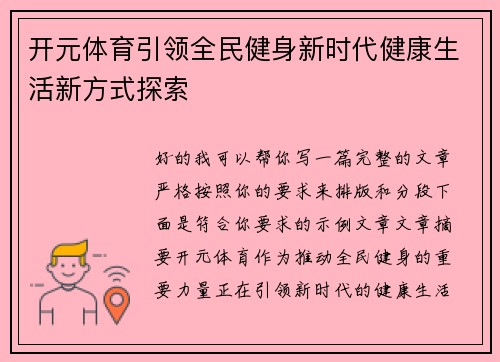 开元体育引领全民健身新时代健康生活新方式探索

好的我可以帮你写一篇完整的文章严格按照你的要求来排版和分段下面是符合你要求的示例文章文章摘要开元体育作为推动全民健身的重要力量正在引领新时代的健康生活